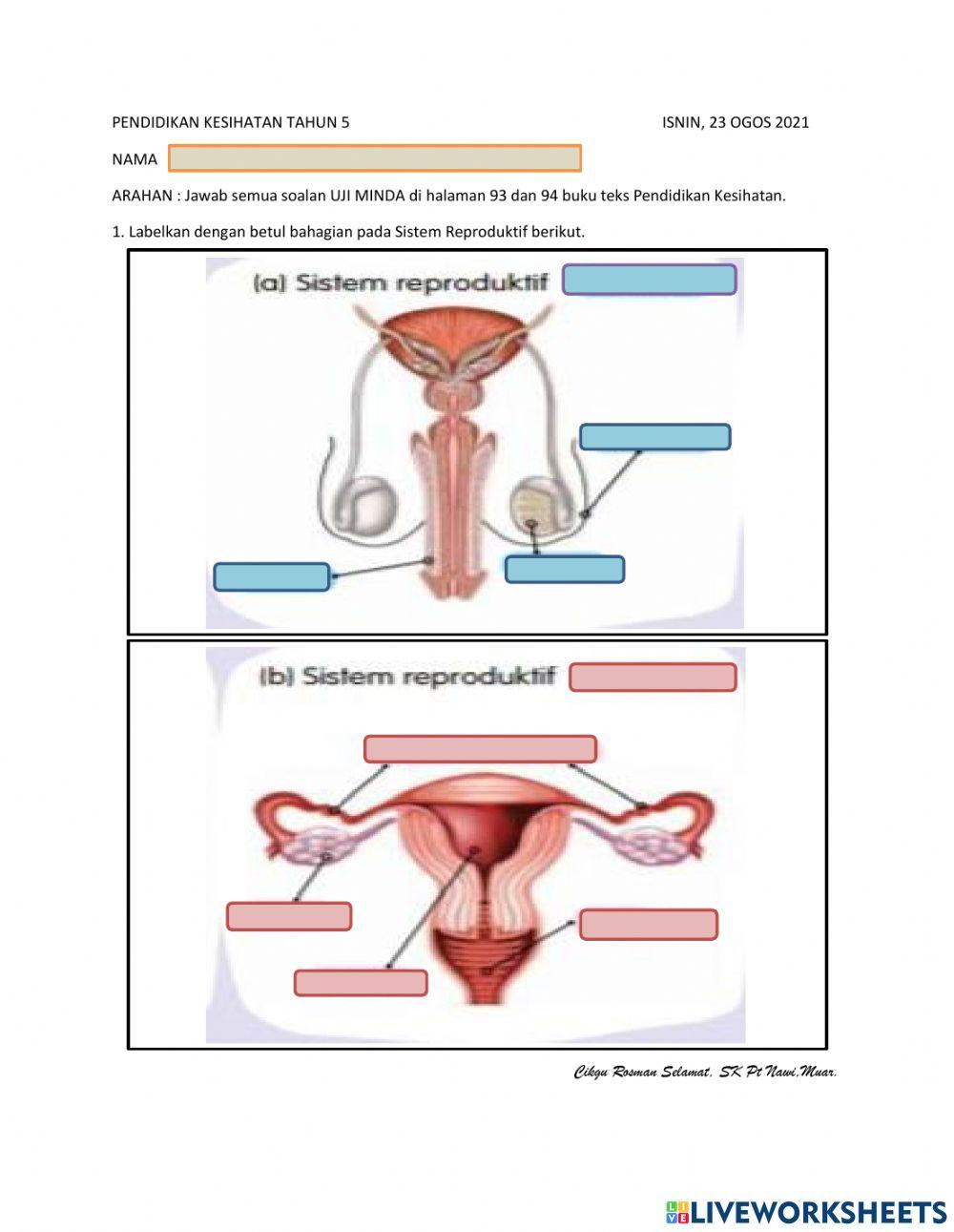 PENDIDIKAN KESIHATAN TAHUN 5 ISNIN, 23 OGOS 2021

NAMA

ARAHAN : Jawab semua soalan UJI MINDA di halaman 93 dan 94 buku teks Pendidikan Kesihatan.

1. Labelkan dengan betul bahagian pada Sistem Reproduktif berikut.

(a) Sistem reproduktif

(b) Sistem reproduktif

Cikgu Rosman Selamat, SK Pt Nawi,Muar.

LIVEWORKSHEETS